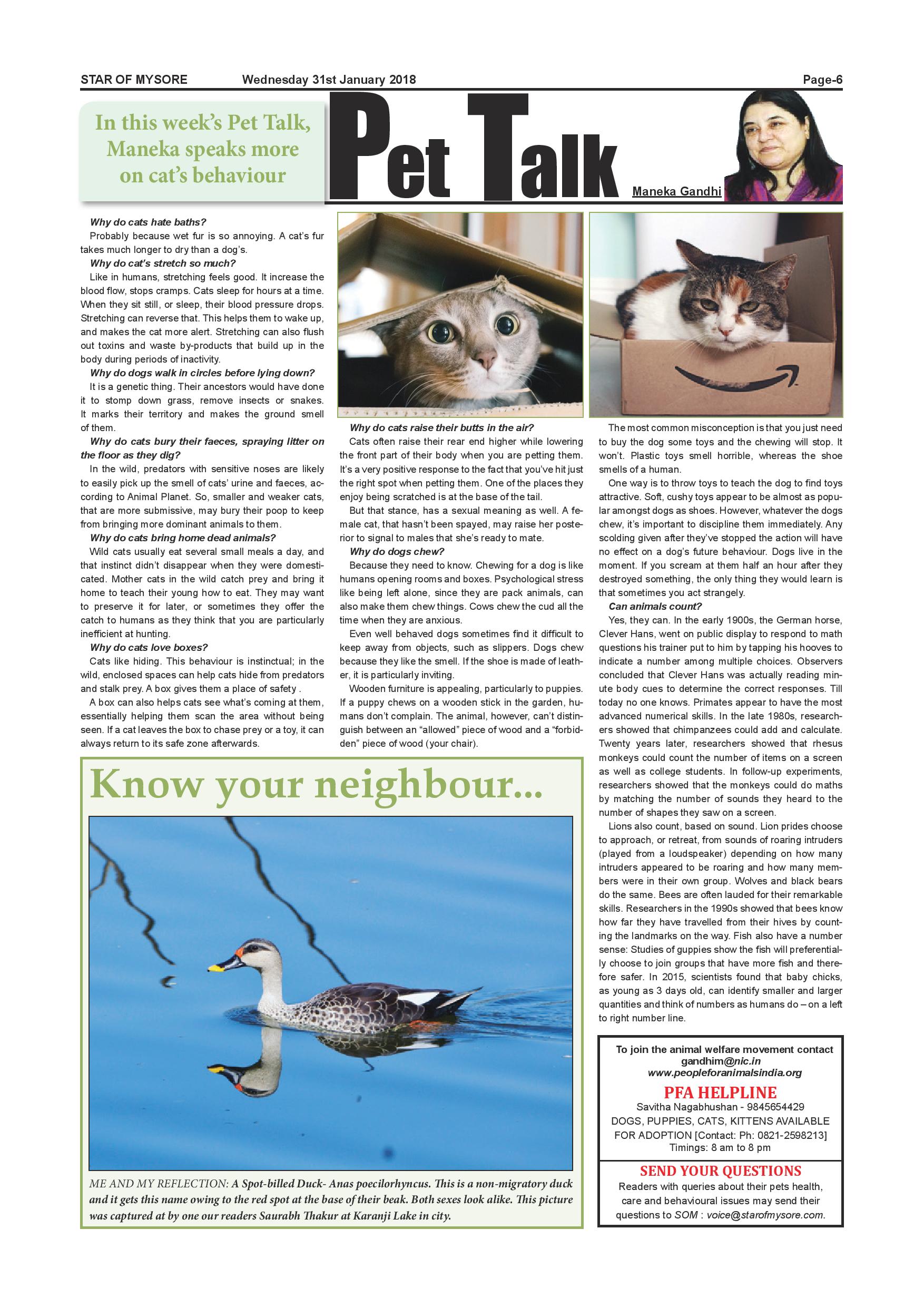 STAR OF MYSORE Wednesday 31st January 2018 Page-6

In this week's Pet Talk, Maneka speaks more on cat's behaviour

Pet Talk

Maneka Gandhi

Why do cats hate baths?
Probably because wet fur is so annoying. A cat's fur takes much longer to dry than a dog's.

Why do cat's stretch so much?
Like in humans, stretching feels good. It increase the blood flow, stops cramps. Cats sleep for hours at a time. When they sit still, or sleep, their blood pressure drops. Stretching can reverse that. This helps them to wake up, and makes the cat more alert. Stretching can also flush out toxins and waste by-products that build up in the body during periods of inactivity.

Why do dogs walk in circles before lying down?
It is a genetic thing. Their ancestors would have done it to stomp down grass, remove insects or snakes. It marks their territory and makes the ground smell of them.

Why do cats bury their faeces, spraying litter on the floor as they dig?
In the wild, predators with sensitive noses are likely to easily pick up the smell of cats' urine and faeces, according to Animal Planet. So, smaller and weaker cats, that are more submissive, may bury their poop to keep from bringing more dominant animals to them.

Why do cats bring home dead animals?
Wild cats usually eat several small meals a day, and that instinct didn't disappear when they were domesticated. Mother cats in the wild catch prey and bring it home to teach their young how to eat. They may want to preserve it for later, or sometimes they offer the catch to humans as they think that you are particularly inefficient at hunting.

Why do cats love boxes?
Cats like hiding. This behaviour is instinctual; in the wild, enclosed spaces can help cats hide from predators and stalk prey. A box gives them a place of safety .

A box can also helps cats see what's coming at them, essentially helping them scan the area without being seen. If a cat leaves the box to chase prey or a toy, it can always return to its safe zone afterwards.

Why do cats raise their butts in the air?
Cats often raise their rear end higher while lowering the front part of their body when you are petting them. It's a very positive response to the fact that you've hit just the right spot when petting them. One of the places they enjoy being scratched is at the base of the tail.

But that stance, has a sexual meaning as well. A female cat, that hasn't been spayed, may raise her posterior to signal to males that she's ready to mate.

Why do dogs chew?
Because they need to know. Chewing for a dog is like humans opening rooms and boxes. Psychological stress like being left alone, since they are pack animals, can also make them chew things. Cows chew the cud all the time when they are anxious.

Even well behaved dogs sometimes find it difficult to keep away from objects, such as slippers. Dogs chew because they like the smell. If the shoe is made of leather, it is particularly inviting.

Wooden furniture is appealing, particularly to puppies. If a puppy chews on a wooden stick in the garden, humans don't complain. The animal, however, can't distinguish between an "allowed" piece of wood and a "forbidden" piece of wood (your chair).

The most common misconception is that you just need to buy the dog some toys and the chewing will stop. It won't. Plastic toys smell horrible, whereas the shoe smells of a human.

One way is to throw toys to teach the dog to find toys attractive. Soft, cushy toys appear to be almost as popular amongst dogs as shoes. However, whatever the dogs chew, it's important to discipline them immediately. Any scolding given after they've stopped the action will have no effect on a dog's future behaviour. Dogs live in the moment. If you scream at them half an hour after they destroyed something, the only thing they would learn is that sometimes you act strangely.

Can animals count?
Yes, they can. In the early 1900s, the German horse, Clever Hans, went on public display to respond to math questions his trainer put to him by tapping his hooves to indicate a number among multiple choices. Observers concluded that Clever Hans was actually reading minute body cues to determine the correct responses. Till today no one knows. Primates appear to have the most advanced numerical skills. In the late 1980s, researchers showed that chimpanzees could add and calculate. Twenty years later, researchers showed that rhesus monkeys could count the number of items on a screen as well as college students. In follow-up experiments, researchers showed that the monkeys could do maths by matching the number of sounds they heard to the number of shapes they saw on a screen.

Lions also count, based on sound. Lion prides choose to approach, or retreat, from sounds of roaring intruders (played from a loudspeaker) depending on how many intruders appeared to be roaring and how many members were in their own group. Wolves and black bears do the same. Bees are often lauded for their remarkable skills. Researchers in the 1990s showed that bees know how far they have travelled from their hives by counting the landmarks on the way. Fish also have a number sense: Studies of guppies show the fish will preferentially choose to join groups that have more fish and therefore safer. In 2015, scientists found that baby chicks, as young as 3 days old, can identify smaller and larger quantities and think of numbers as humans do – on a left to right number line.

Know your neighbour...

ME AND MY REFLECTION: A Spot-billed Duck- Anas poecilorhyncus. This is a non-migratory duck and it gets this name owing to the red spot at the base of their beak. Both sexes look alike. This picture was captured at by one our readers Saurabh Thakur at Karanji Lake in city.

To join the animal welfare movement contact
gandhim@nic.in
www.peopleforanimalsindia.org

PFA HELPLINE
Savitha Nagabhushan - 9845654429
DOGS, PUPPIES, CATS, KITTENS AVAILABLE FOR ADOPTION [Contact: Ph: 0821-2598213]
Timings: 8 am to 8 pm

SEND YOUR QUESTIONS
Readers with queries about their pets health, care and behavioural issues may send their questions to SOM : voice@starofmysore.com.